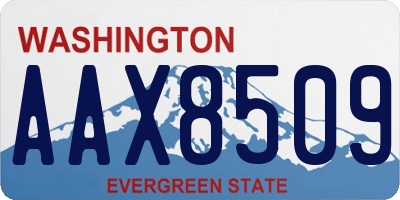 WASHINGTON
AAX8509
EVERGREEN STATE